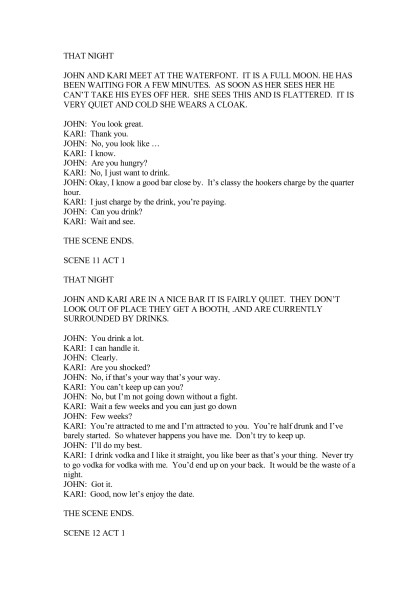 THAT NIGHT

JOHN AND KARI MEET AT THE WATERFONT. IT IS A FULL MOON. HE HAS BEEN WAITING FOR A FEW MINUTES. AS SOON AS HER SEES HER HE CAN'T TAKE HIS EYES OFF HER. SHE SEES THIS AND IS FLATTERED. IT IS VERY QUIET AND COLD SHE WEARS A CLOAK.

JOHN: You look great.
KARI: Thank you.
JOHN: No, you look like …
KARI: I know.
JOHN: Are you hungry?
KARI: No, I just want to drink.
JOHN: Okay, I know a good bar close by. It's classy the hookers charge by the quarter hour.
KARI: I just charge by the drink, you're paying.
JOHN: Can you drink?
KARI: Wait and see.

THE SCENE ENDS.

SCENE 11 ACT 1

THAT NIGHT

JOHN AND KARI ARE IN A NICE BAR IT IS FAIRLY QUIET. THEY DON'T LOOK OUT OF PLACE THEY GET A BOOTH, .AND ARE CURRENTLY SURROUNDED BY DRINKS.

JOHN: You drink a lot.
KARI: I can handle it.
JOHN: Clearly.
KARI: Are you shocked?
JOHN: No, if that's your way that's your way.
KARI: You can't keep up can you?
JOHN: No, but I'm not going down without a fight.
KARI: Wait a few weeks and you can just go down
JOHN: Few weeks?
KARI: You're attracted to me and I'm attracted to you. You're half drunk and I've barely started. So whatever happens you have me. Don't try to keep up.
JOHN: I'll do my best.
KARI: I drink vodka and I like it straight, you like beer as that's your thing. Never try to go vodka for vodka with me. You'd end up on your back. It would be the waste of a night.
JOHN: Got it.
KARI: Good, now let's enjoy the date.

THE SCENE ENDS.

SCENE 12 ACT 1